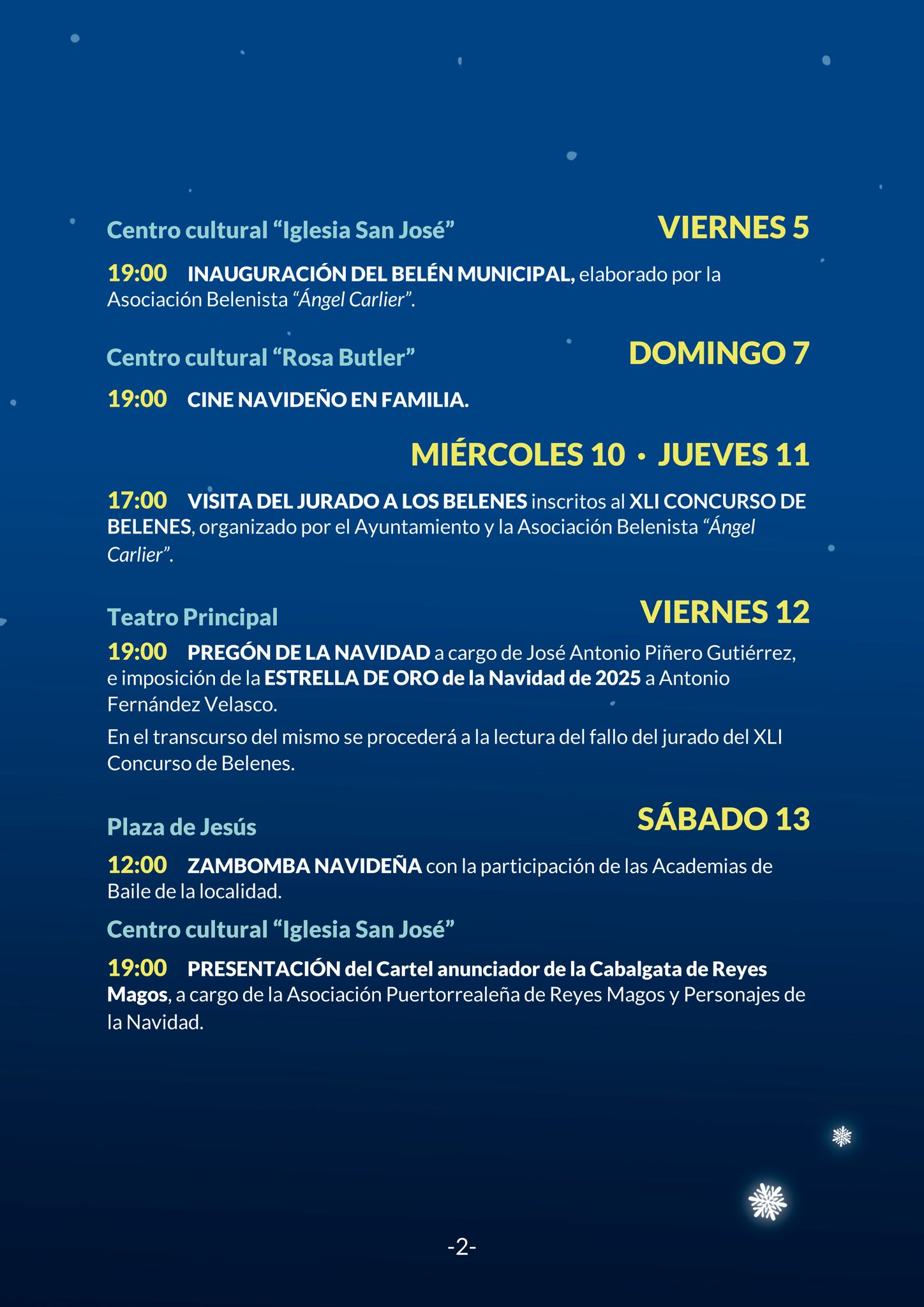 Centro cultural “Iglesia San José”

VIERNES 5

19:00 INAUGURACIÓN DEL BELÉN MUNICIPAL, elaborado por la Asociación Belenista “Ángel Carlier”.

Centro cultural “Rosa Butler”

DOMINGO 7

19:00 CINE NAVIDEÑO EN FAMILIA.

MIÉRCOLES 10 • JUEVES 11

17:00 VISITA DEL JURADO A LOS BELENES inscritos al XLI CONCURSO DE BELENES, organizado por el Ayuntamiento y la Asociación Belenista “Ángel Carlier”.

Teatro Principal

VIERNES 12

19:00 PREGÓN DE LA NAVIDAD a cargo de José Antonio Piñero Gutiérrez, e imposición de la ESTRELLA DE ORO de la Navidad de 2025 a Antonio Fernández Velasco.

En el transcurso del mismo se procederá a la lectura del fallo del jurado del XLI Concurso de Belenes.

Plaza de Jesús

SÁBADO 13

12:00 ZAMBOMBA NAVIDEÑA con la participación de las Academias de Baile de la localidad.

Centro cultural “Iglesia San José”

19:00 PRESENTACIÓN del Cartel anunciador de la Cabalgata de Reyes Magos, a cargo de la Asociación Puertorrealeña de Reyes Magos y Personajes de la Navidad.

-2-